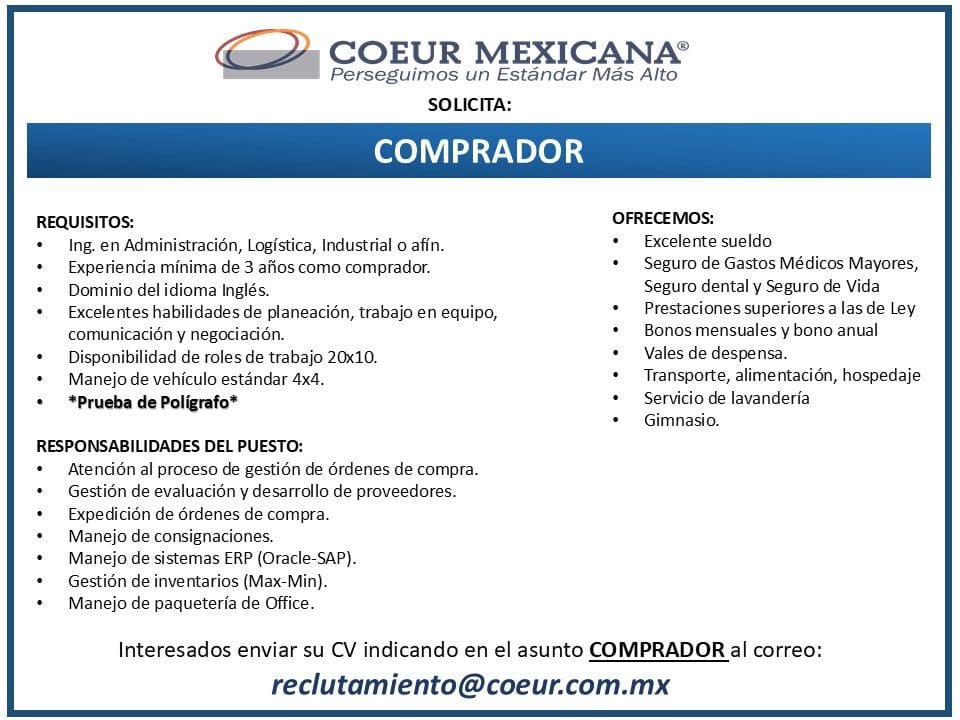 COEUR MEXICANA®
Perseguimos un Estándar Más Alto

SOLICITA:

COMPRADOR

REQUISITOS:
• Ing. en Administración, Logística, Industrial o afín.
• Experiencia mínima de 3 años como comprador.
• Dominio del idioma Inglés.
• Excelentes habilidades de planeación, trabajo en equipo, comunicación y negociación.
• Disponibilidad de roles de trabajo 20x10.
• Manejo de vehículo estándar 4x4.
• *Prueba de Polígrafo*

RESPONSABILIDADES DEL PUESTO:
• Atención al proceso de gestión de órdenes de compra.
• Gestión de evaluación y desarrollo de proveedores.
• Expedición de órdenes de compra.
• Manejo de consignaciones.
• Manejo de sistemas ERP (Oracle-SAP).
• Gestión de inventarios (Max-Min).
• Manejo de paquetería de Office.

OFRECEMOS:
• Excelente sueldo
• Seguro de Gastos Médicos Mayores, Seguro dental y Seguro de Vida
• Prestaciones superiores a las de Ley
• Bonos mensuales y bono anual
• Vales de despensa.
• Transporte, alimentación, hospedaje
• Servicio de lavandería
• Gimnasio.

Interesados enviar su CV indicando en el asunto COMPRADOR al correo:
reclutamiento@coeur.com.mx